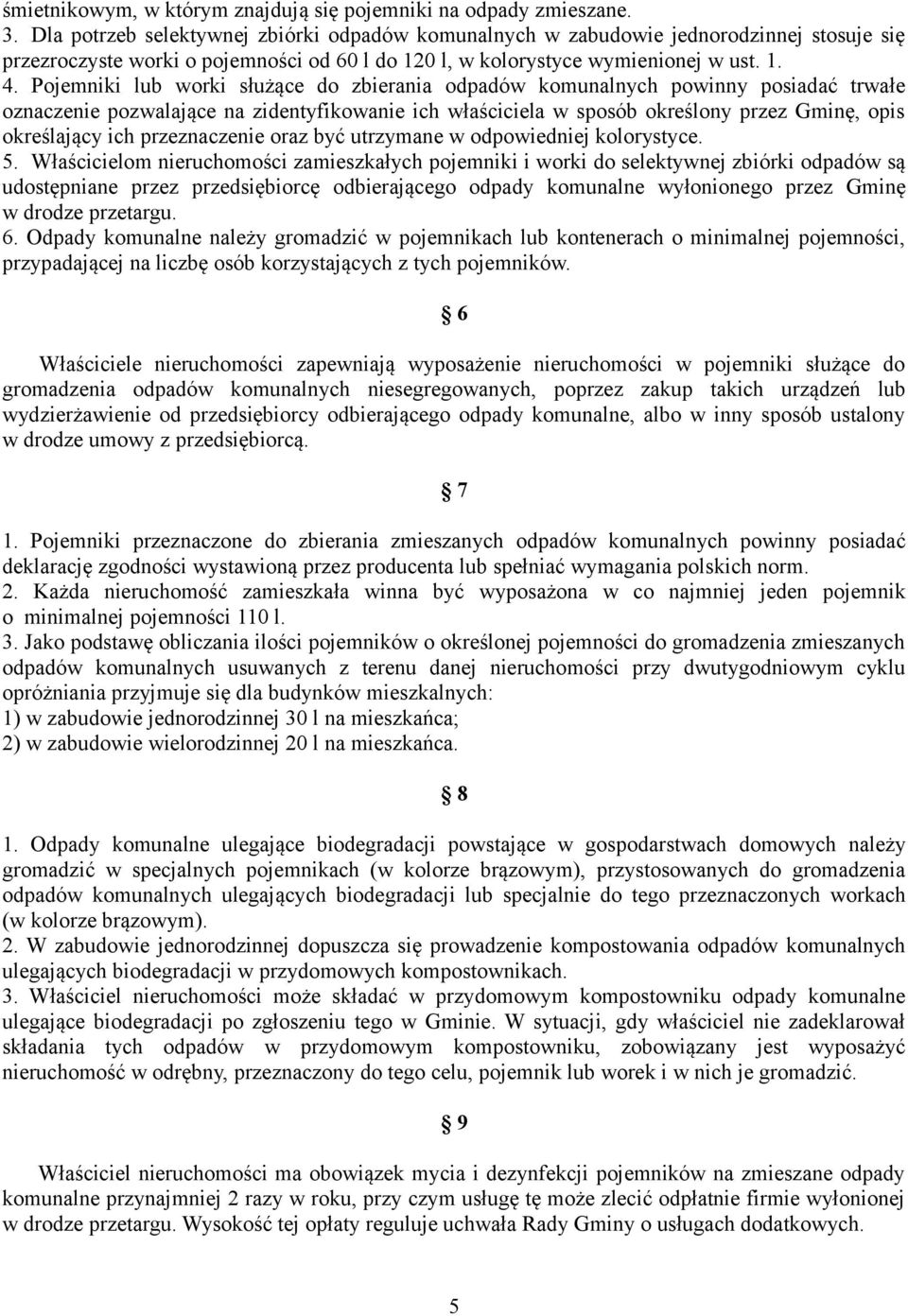 śmietnikowym, w którym znajdują się pojemniki na odpady zmieszane.
3. Dla potrzeb selektywnej zbiórki odpadów komunalnych w zabudowie jednorodzinnej stosuje się przezroczyste worki o pojemności od 60 l do 120 l, w kolorystyce wymienionej w ust. 1.
4. Pojemniki lub worki służące do zbierania odpadów komunalnych powinny posiadać trwałe oznaczenie pozwalające na zidentyfikowanie ich właściciela w sposób określony przez Gminę, opis określający ich przeznaczenie oraz być utrzymane w odpowiedniej kolorystyce.
5. Właścicielom nieruchomości zamieszkałych pojemniki i worki do selektywnej zbiórki odpadów są udostępniane przez przedsiębiorcę odbierającego odpady komunalne wyłonionego przez Gminę w drodze przetargu.
6. Odpady komunalne należy gromadzić w pojemnikach lub kontenerach o minimalnej pojemności, przypadającej na liczbę osób korzystających z tych pojemników.

§ 6

Właściciele nieruchomości zapewniają wyposażenie nieruchomości w pojemniki służące do gromadzenia odpadów komunalnych niesegregowanych, poprzez zakup takich urządzeń lub wydzierżawienie od przedsiębiorcy odbierającego odpady komunalne, albo w inny sposób ustalony w drodze umowy z przedsiębiorcą.

§ 7

1. Pojemniki przeznaczone do zbierania zmieszanych odpadów komunalnych powinny posiadać deklarację zgodności wystawioną przez producenta lub spełniać wymagania polskich norm.
2. Każda nieruchomość zamieszkała winna być wyposażona w co najmniej jeden pojemnik o minimalnej pojemności 110 l.
3. Jako podstawę obliczania ilości pojemników o określonej pojemności do gromadzenia zmieszanych odpadów komunalnych usuwanych z terenu danej nieruchomości przy dwutygodniowym cyklu opróżniania przyjmuje się dla budynków mieszkalnych:
1) w zabudowie jednorodzinnej 30 l na mieszkańca;
2) w zabudowie wielorodzinnej 20 l na mieszkańca.

§ 8

1. Odpady komunalne ulegające biodegradacji powstające w gospodarstwach domowych należy gromadzić w specjalnych pojemnikach (w kolorze brązowym), przystosowanych do gromadzenia odpadów komunalnych ulegających biodegradacji lub specjalnie do tego przeznaczonych workach (w kolorze brązowym).
2. W zabudowie jednorodzinnej dopuszcza się prowadzenie kompostowania odpadów komunalnych ulegających biodegradacji w przydomowych kompostownikach.
3. Właściciel nieruchomości może składać w przydomowym kompostowniku odpady komunalne ulegające biodegradacji po zgłoszeniu tego w Gminie. W sytuacji, gdy właściciel nie zadeklarował składania tych odpadów w przydomowym kompostowniku, zobowiązany jest wyposażyć nieruchomość w odrębny, przeznaczony do tego celu, pojemnik lub worek i w nich je gromadzić.

§ 9

Właściciel nieruchomości ma obowiązek mycia i dezynfekcji pojemników na zmieszane odpady komunalne przynajmniej 2 razy w roku, przy czym usługę tę może zlecić odpłatnie firmie wyłonionej w drodze przetargu. Wysokość tej opłaty reguluje uchwała Rady Gminy o usługach dodatkowych.

5